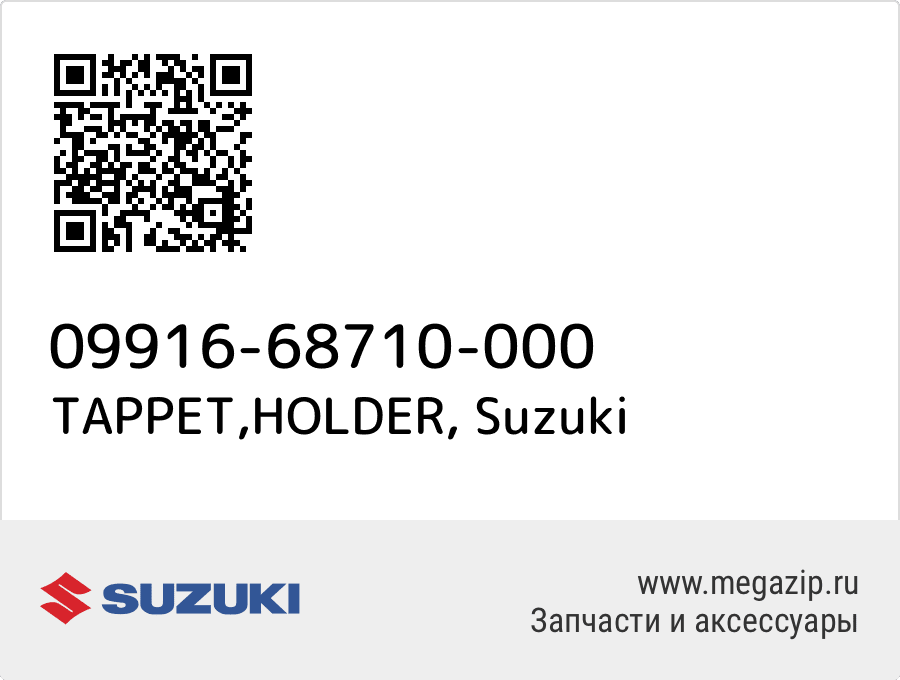 09916-68710-000
TAPPET,HOLDER, Suzuki

SUZUKI

www.megazip.ru
Запчасти и аксессуары